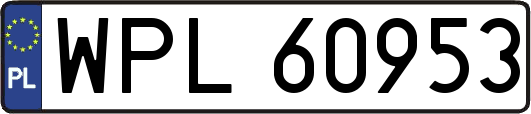 PL
WPL 60953